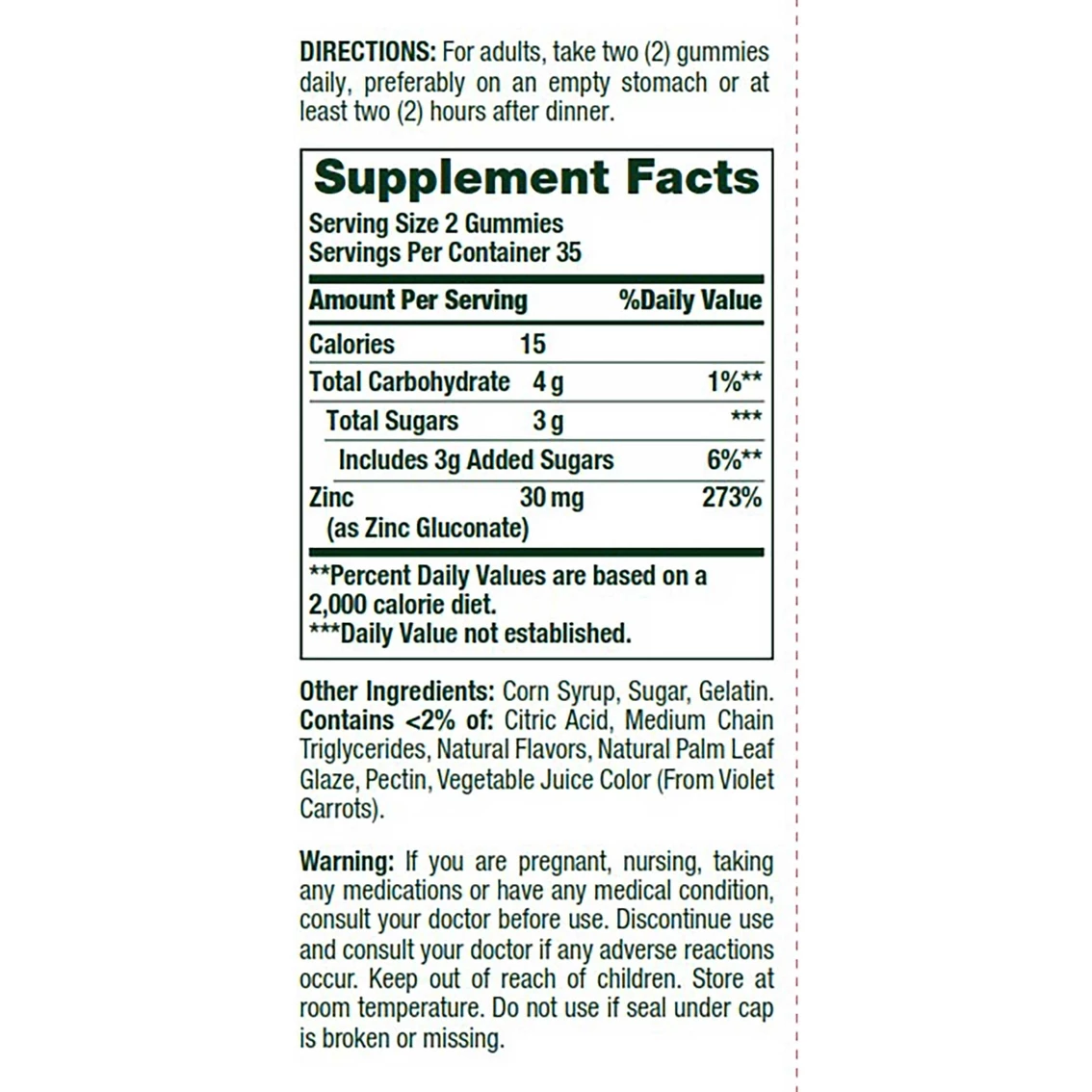 DIRECTIONS: For adults, take two (2) gummies daily, preferably on an empty stomach or at least two (2) hours after dinner.

Supplement Facts
Serving Size 2 Gummies
Servings Per Container 35

| Amount Per Serving | | %Daily Value |
|---|---|---|
| Calories | 15 | |
| Total Carbohydrate | 4 g | 1%** |
| Total Sugars | 3 g | *** |
| Includes 3g Added Sugars | | 6%** |
| Zinc (as Zinc Gluconate) | 30 mg | 273% |

**Percent Daily Values are based on a 2,000 calorie diet.
***Daily Value not established.

Other Ingredients: Corn Syrup, Sugar, Gelatin. Contains <2% of: Citric Acid, Medium Chain Triglycerides, Natural Flavors, Natural Palm Leaf Glaze, Pectin, Vegetable Juice Color (From Violet Carrots).

Warning: If you are pregnant, nursing, taking any medications or have any medical condition, consult your doctor before use. Discontinue use and consult your doctor if any adverse reactions occur. Keep out of reach of children. Store at room temperature. Do not use if seal under cap is broken or missing.